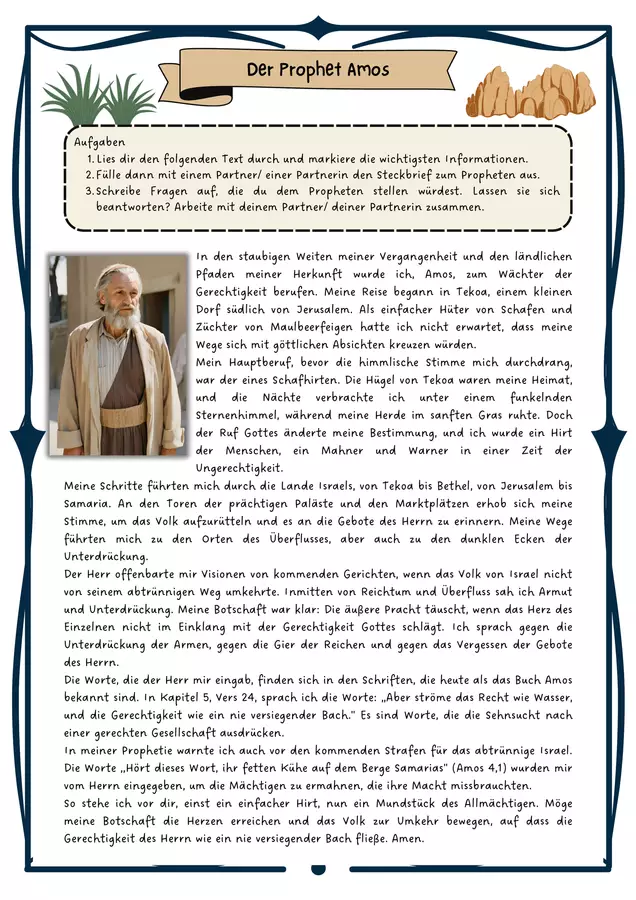 Der Prophet Amos

Aufgaben
1. Lies dir den folgenden Text durch und markiere die wichtigsten Informationen.
2. Fülle dann mit einem Partner/ einer Partnerin den Steckbrief zum Propheten aus.
3. Schreibe Fragen auf, die du dem Propheten stellen würdest. Lassen sie sich beantworten? Arbeite mit deinem Partner/ deiner Partnerin zusammen.

In den staubigen Weiten meiner Vergangenheit und den ländlichen Pfaden meiner Herkunft wurde ich, Amos, zum Wächter der Gerechtigkeit berufen. Meine Reise begann in Tekoa, einem kleinen Dorf südlich von Jerusalem. Als einfacher Hüter von Schafen und Züchter von Maulbeerfeigen hatte ich nicht erwartet, dass meine Wege sich mit göttlichen Absichten kreuzen würden.
Mein Hauptberuf, bevor die himmlische Stimme mich durchdrang, war der eines Schafhirten. Die Hügel von Tekoa waren meine Heimat, und die Nächte verbrachte ich unter einem funkelnden Sternenhimmel, während meine Herde im sanften Gras ruhte. Doch der Ruf Gottes änderte meine Bestimmung, und ich wurde ein Hirt der Menschen, ein Mahner und Warner in einer Zeit der Ungerechtigkeit.
Meine Schritte führten mich durch die Lande Israels, von Tekoa bis Bethel, von Jerusalem bis Samaria. An den Toren der prächtigen Paläste und den Marktplätzen erhob sich meine Stimme, um das Volk aufzurütteln und es an die Gebote des Herrn zu erinnern. Meine Wege führten mich zu den Orten des Überflusses, aber auch zu den dunklen Ecken der Unterdrückung.
Der Herr offenbarte mir Visionen von kommenden Gerichten, wenn das Volk von Israel nicht von seinem abtrünnigen Weg umkehrte. Inmitten von Reichtum und Überfluss sah ich Armut und Unterdrückung. Meine Botschaft war klar: Die äußere Pracht täuscht, wenn das Herz des Einzelnen nicht im Einklang mit der Gerechtigkeit Gottes schlägt. Ich sprach gegen die Unterdrückung der Armen, gegen die Gier der Reichen und gegen das Vergessen der Gebote des Herrn.
Die Worte, die der Herr mir eingab, finden sich in den Schriften, die heute als das Buch Amos bekannt sind. In Kapitel 5, Vers 24, sprach ich die Worte: „Aber ströme das Recht wie Wasser, und die Gerechtigkeit wie ein nie versiegender Bach." Es sind Worte, die die Sehnsucht nach einer gerechten Gesellschaft ausdrücken.
In meiner Prophetie warnte ich auch vor den kommenden Strafen für das abtrünnige Israel. Die Worte „Hört dieses Wort, ihr fetten Kühe auf dem Berge Samarias" (Amos 4,1) wurden mir vom Herrn eingegeben, um die Mächtigen zu ermahnen, die ihre Macht missbrauchten.
So stehe ich vor dir, einst ein einfacher Hirt, nun ein Mundstück des Allmächtigen. Möge meine Botschaft die Herzen erreichen und das Volk zur Umkehr bewegen, auf dass die Gerechtigkeit des Herrn wie ein nie versiegender Bach fließe. Amen.